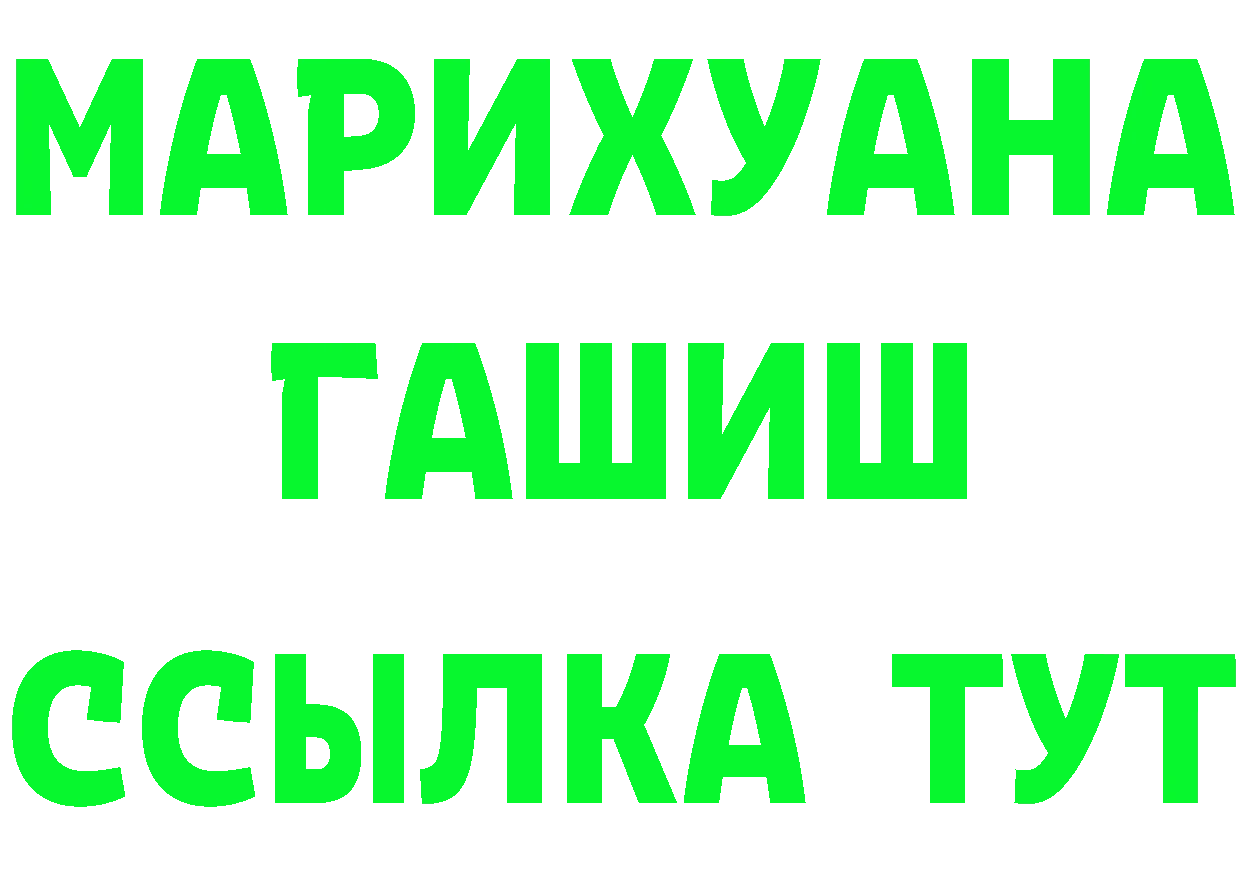 МАРИХУАНА
ГАШИШ
ССЫЛКА ТУТ